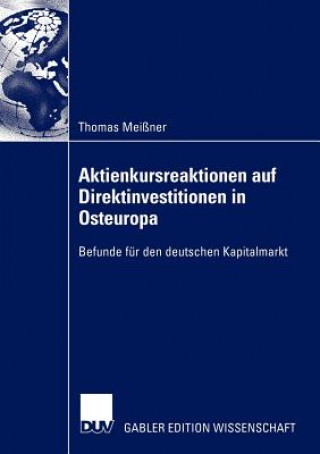 Thomas Meißner

Aktienkursreaktionen auf Direktinvestitionen in Osteuropa

Befunde für den deutschen Kapitalmarkt

DUV

GABLER EDITION WISSENSCHAFT